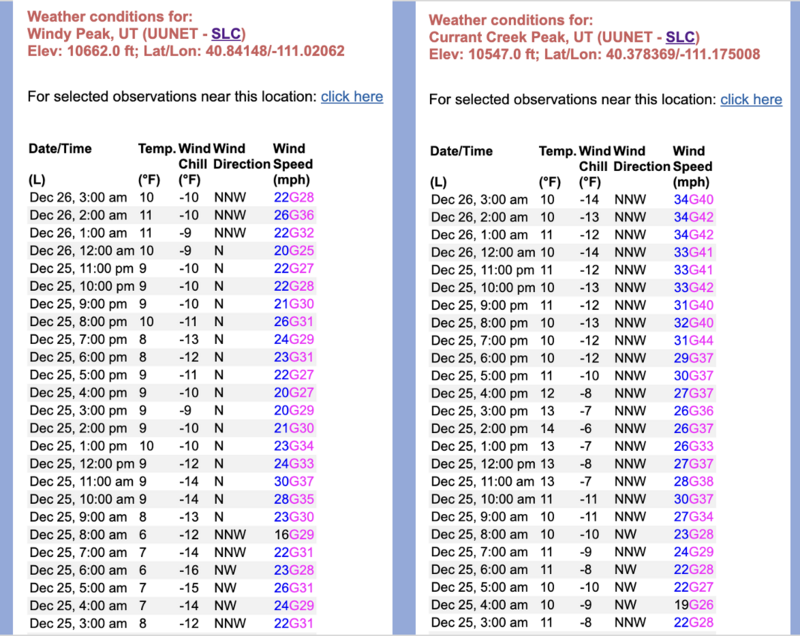 Weather conditions for:
Windy Peak, UT (UUNET - SLC)
Elev: 10662.0 ft; Lat/Lon: 40.84148/-111.02062

For selected observations near this location: click here

| Date/Time (L) | Temp. (°F) | Wind Chill (°F) | Wind Direction | Wind Speed (mph) |
|---|---|---|---|---|
| Dec 26, 3:00 am | 10 | -10 | NNW | 22G28 |
| Dec 26, 2:00 am | 11 | -10 | NNW | 26G36 |
| Dec 26, 1:00 am | 11 | -9 | NNW | 22G32 |
| Dec 26, 12:00 am | 10 | -9 | N | 20G25 |
| Dec 25, 11:00 pm | 9 | -10 | N | 22G27 |
| Dec 25, 10:00 pm | 9 | -10 | N | 22G28 |
| Dec 25, 9:00 pm | 9 | -10 | N | 21G30 |
| Dec 25, 8:00 pm | 10 | -11 | N | 26G31 |
| Dec 25, 7:00 pm | 8 | -13 | N | 24G29 |
| Dec 25, 6:00 pm | 8 | -12 | N | 23G31 |
| Dec 25, 5:00 pm | 9 | -11 | N | 22G27 |
| Dec 25, 4:00 pm | 9 | -10 | N | 20G27 |
| Dec 25, 3:00 pm | 9 | -9 | N | 20G29 |
| Dec 25, 2:00 pm | 9 | -10 | N | 21G30 |
| Dec 25, 1:00 pm | 10 | -10 | N | 23G34 |
| Dec 25, 12:00 pm | 9 | -12 | N | 24G33 |
| Dec 25, 11:00 am | 9 | -14 | N | 30G37 |
| Dec 25, 10:00 am | 9 | -14 | N | 28G35 |
| Dec 25, 9:00 am | 8 | -13 | N | 23G30 |
| Dec 25, 8:00 am | 6 | -12 | NNW | 16G29 |
| Dec 25, 7:00 am | 7 | -14 | NNW | 22G31 |
| Dec 25, 6:00 am | 6 | -16 | NW | 23G28 |
| Dec 25, 5:00 am | 7 | -15 | NW | 26G31 |
| Dec 25, 4:00 am | 7 | -14 | NW | 24G29 |
| Dec 25, 3:00 am | 8 | -12 | NNW | 22G31 |

Weather conditions for:
Currant Creek Peak, UT (UUNET - SLC)
Elev: 10547.0 ft; Lat/Lon: 40.378369/-111.175008

For selected observations near this location: click here

| Date/Time (L) | Temp. (°F) | Wind Chill (°F) | Wind Direction | Wind Speed (mph) |
|---|---|---|---|---|
| Dec 26, 3:00 am | 10 | -14 | NNW | 34G40 |
| Dec 26, 2:00 am | 10 | -13 | NNW | 34G42 |
| Dec 26, 1:00 am | 11 | -12 | NNW | 34G42 |
| Dec 26, 12:00 am | 10 | -14 | NNW | 33G41 |
| Dec 25, 11:00 pm | 11 | -12 | NNW | 33G41 |
| Dec 25, 10:00 pm | 10 | -13 | NNW | 33G42 |
| Dec 25, 9:00 pm | 11 | -12 | NNW | 31G40 |
| Dec 25, 8:00 pm | 10 | -13 | NNW | 32G40 |
| Dec 25, 7:00 pm | 10 | -12 | NNW | 31G44 |
| Dec 25, 6:00 pm | 10 | -12 | NNW | 29G37 |
| Dec 25, 5:00 pm | 11 | -10 | NNW | 30G37 |
| Dec 25, 4:00 pm | 12 | -8 | NNW | 27G37 |
| Dec 25, 3:00 pm | 13 | -7 | NNW | 26G36 |
| Dec 25, 2:00 pm | 14 | -6 | NNW | 26G37 |
| Dec 25, 1:00 pm | 13 | -7 | NNW | 26G33 |
| Dec 25, 12:00 pm | 13 | -8 | NNW | 27G37 |
| Dec 25, 11:00 am | 13 | -7 | NNW | 28G38 |
| Dec 25, 10:00 am | 11 | -11 | NNW | 30G37 |
| Dec 25, 9:00 am | 10 | -11 | NNW | 27G34 |
| Dec 25, 8:00 am | 10 | -10 | NW | 23G28 |
| Dec 25, 7:00 am | 11 | -9 | NNW | 24G29 |
| Dec 25, 6:00 am | 11 | -8 | NW | 22G28 |
| Dec 25, 5:00 am | 10 | -10 | NW | 22G27 |
| Dec 25, 4:00 am | 10 | -9 | NW | 19G26 |
| Dec 25, 3:00 am | 11 | -8 | NNW | 22G28 |